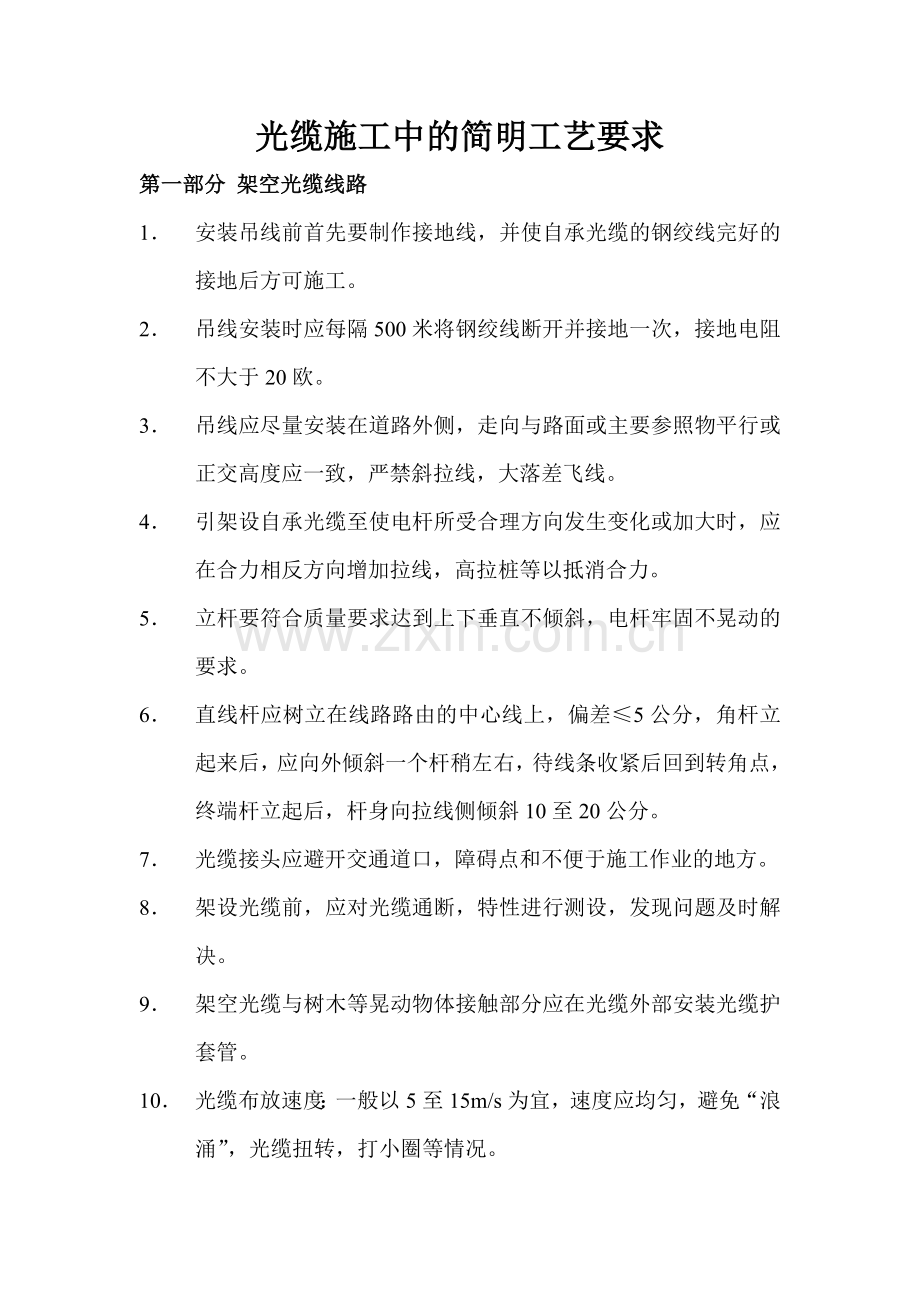 光缆施工中的简明工艺要求

第一部分 架空光缆线路

1． 安装吊线前首先要制作接地线，并使自承光缆的钢绞线完好的接地后方可施工。

2． 吊线安装时应每隔 500 米将钢绞线断开并接地一次，接地电阻不大于 20 欧。

3． 吊线应尽量安装在道路外侧，走向与路面或主要参照物平行或正交高度应一致，严禁斜拉线，大落差飞线。

4． 引架设自承光缆至使电杆所受合理方向发生变化或加大时，应在合力相反方向增加拉线，高拉桩等以抵消合力。

5． 立杆要符合质量要求达到上下垂直不倾斜，电杆牢固不晃动的要求。

6． 直线杆应树立在线路路由的中心线上，偏差≤5 公分，角杆立起来后，应向外倾斜一个杆稍左右，待线条收紧后回到转角点，终端杆立起后，杆身向拉线侧倾斜 10 至 20 公分。

7． 光缆接头应避开交通道口，障碍点和不便于施工作业的地方。

8． 架设光缆前，应对光缆通断，特性进行测设，发现问题及时解决。

9． 架空光缆与树木等晃动物体接触部分应在光缆外部安装光缆护套管。

10． 光缆布放速度：一般以 5 至 15m/s 为宜，速度应均匀，避免“浪涌”，光缆扭转，打小圈等情况。

www.zixin.com.cn